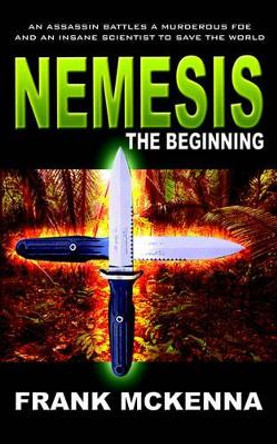 AN ASSASSIN BATTLES A MURDEROUS FOE AND AN INSANE SCIENTIST TO SAVE THE WORLD

NEMESIS

THE BEGINNING

FRANK MCKENNA